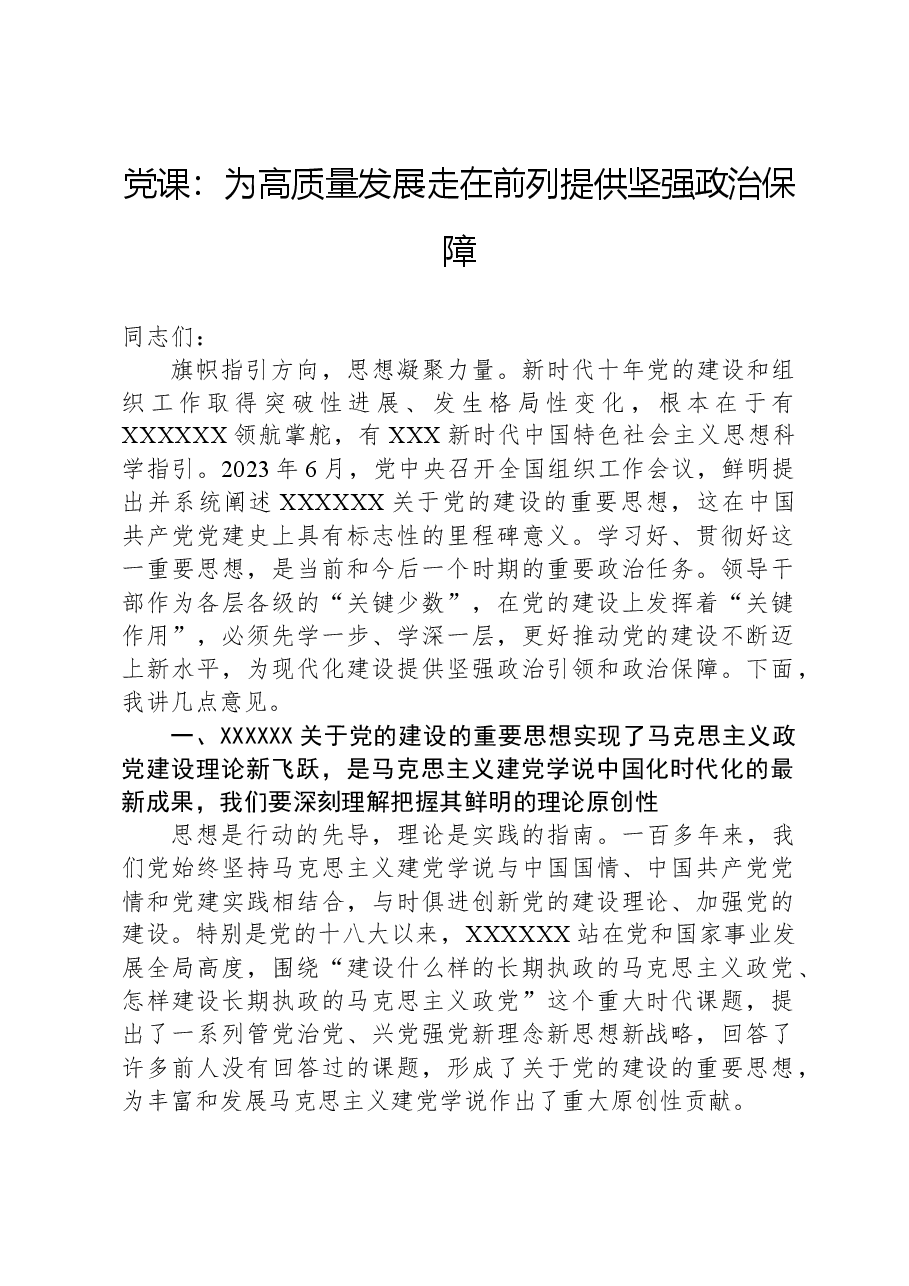 党课：为高质量发展走在前列提供坚强政治保障

同志们：

旗帜指引方向，思想凝聚力量。新时代十年党的建设和组织工作取得突破性进展、发生格局性变化，根本在于有XXXXXX领航掌舵，有XXX新时代中国特色社会主义思想科学指引。2023年6月，党中央召开全国组织工作会议，鲜明提出并系统阐述XXXXXX关于党的建设的重要思想，这在中国共产党党建史上具有标志性的里程碑意义。学习好、贯彻好这一重要思想，是当前和今后一个时期的重要政治任务。领导干部作为各层各级的“关键少数”，在党的建设上发挥着“关键作用”，必须先学一步、学深一层，更好推动党的建设不断迈上新水平，为现代化建设提供坚强政治引领和政治保障。下面，我讲几点意见。

一、XXXXXX关于党的建设的重要思想实现了马克思主义政党建设理论新飞跃，是马克思主义建党学说中国化时代化的最新成果，我们要深刻理解把握其鲜明的理论原创性

思想是行动的先导，理论是实践的指南。一百多年来，我们党始终坚持马克思主义建党学说与中国国情、中国共产党党情和党建实践相结合，与时俱进创新党的建设理论、加强党的建设。特别是党的十八大以来，XXXXXX站在党和国家事业发展全局高度，围绕“建设什么样的长期执政的马克思主义政党、怎样建设长期执政的马克思主义政党”这个重大时代课题，提出了一系列管党治党、兴党强党新理念新思想新战略，回答了许多前人没有回答过的课题，形成了关于党的建设的重要思想，为丰富和发展马克思主义建党学说作出了重大原创性贡献。